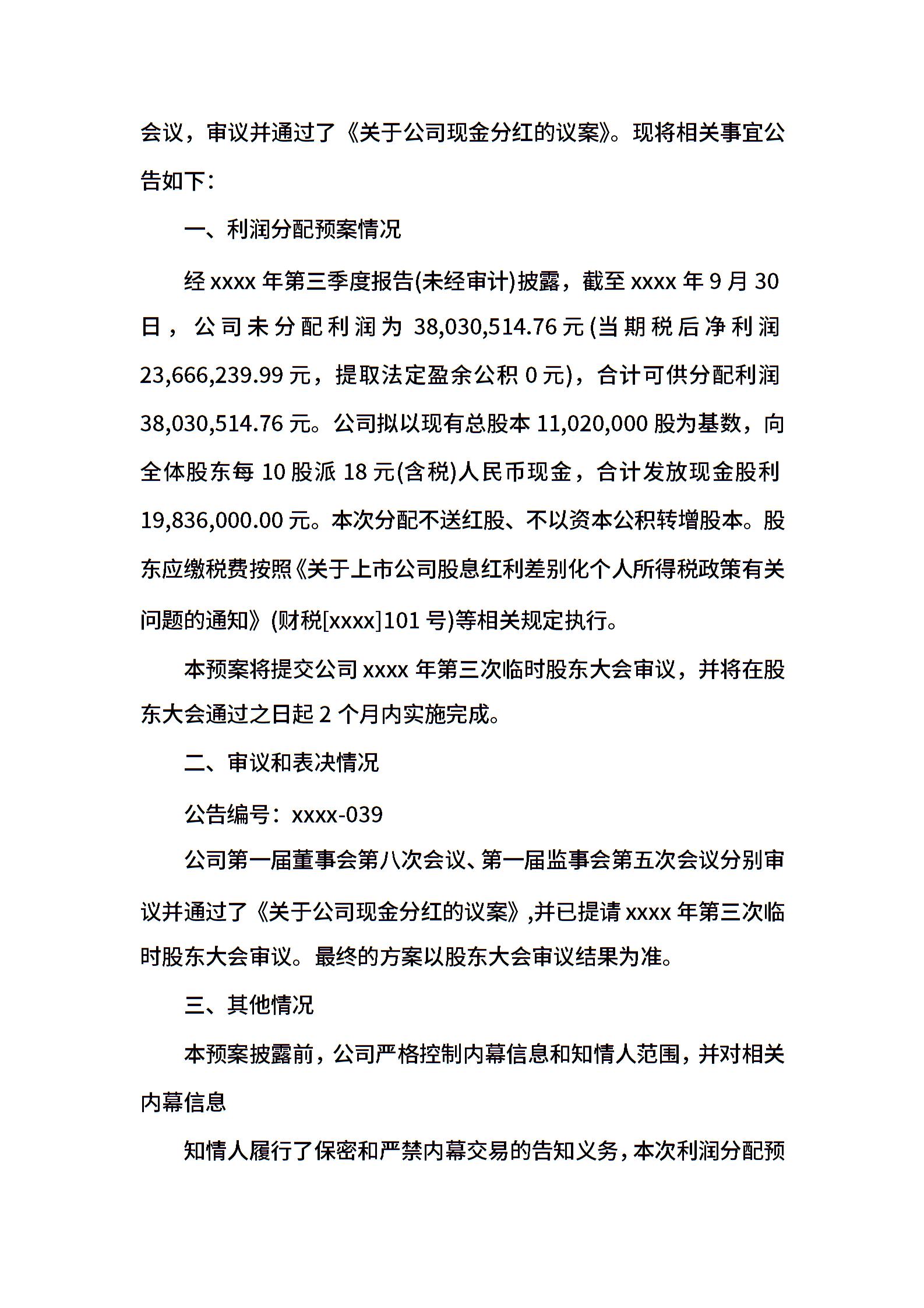 会议，审议并通过了《关于公司现金分红的议案》。现将相关事宜公告如下：

一、利润分配预案情况

经 xxxx 年第三季度报告(未经审计)披露，截至 xxxx 年 9 月 30 日，公司未分配利润为 38,030,514.76 元(当期税后净利润 23,666,239.99 元，提取法定盈余公积 0 元)，合计可供分配利润 38,030,514.76 元。公司拟以现有总股本 11,020,000 股为基数，向全体股东每 10 股派 18 元(含税)人民币现金，合计发放现金股利 19,836,000.00 元。本次分配不送红股、不以资本公积转增股本。股东应缴税费按照《关于上市公司股息红利差别化个人所得税政策有关问题的通知》(财税[xxxx]101 号)等相关规定执行。

本预案将提交公司 xxxx 年第三次临时股东大会审议，并将在股东大会通过之日起 2 个月内实施完成。

二、审议和表决情况

公告编号：xxxx-039

公司第一届董事会第八次会议、第一届监事会第五次会议分别审议并通过了《关于公司现金分红的议案》,并已提请 xxxx 年第三次临时股东大会审议。最终的方案以股东大会审议结果为准。

三、其他情况

本预案披露前，公司严格控制内幕信息和知情人范围，并对相关内幕信息

知情人履行了保密和严禁内幕交易的告知义务，本次利润分配预